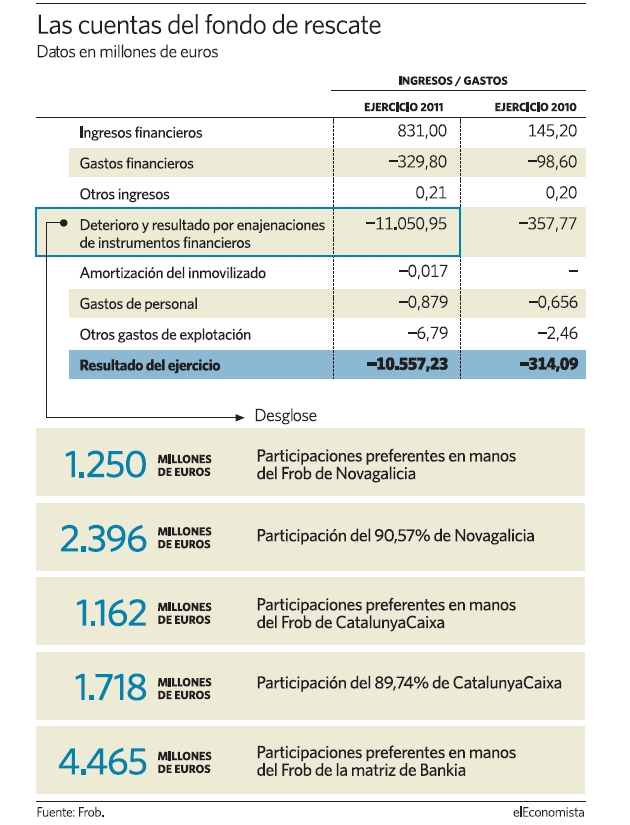 Las cuentas del fondo de rescate
Datos en millones de euros

INGRESOS / GASTOS

| | EJERCICIO 2011 | EJERCICIO 2010 |
|---|---|---|
| Ingresos financieros | 831,00 | 145,20 |
| Gastos financieros | −329,80 | −98,60 |
| Otros ingresos | 0,21 | 0,20 |
| Deterioro y resultado por enajenaciones de instrumentos financieros | −11.050,95 | −357,77 |
| Amortización del inmovilizado | −0,017 | − |
| Gastos de personal | −0,879 | −0,656 |
| Otros gastos de explotación | −6,79 | −2,46 |
| Resultado del ejercicio | −10.557,23 | −314,09 |

Desglose

1.250 MILLONES DE EUROS Participaciones preferentes en manos del Frob de Novagalicia

2.396 MILLONES DE EUROS Participación del 90,57% de Novagalicia

1.162 MILLONES DE EUROS Participaciones preferentes en manos del Frob de CatalunyaCaixa

1.718 MILLONES DE EUROS Participación del 89,74% de CatalunyaCaixa

4.465 MILLONES DE EUROS Participaciones preferentes en manos del Frob de la matriz de Bankia

Fuente: Frob.
elEconomista